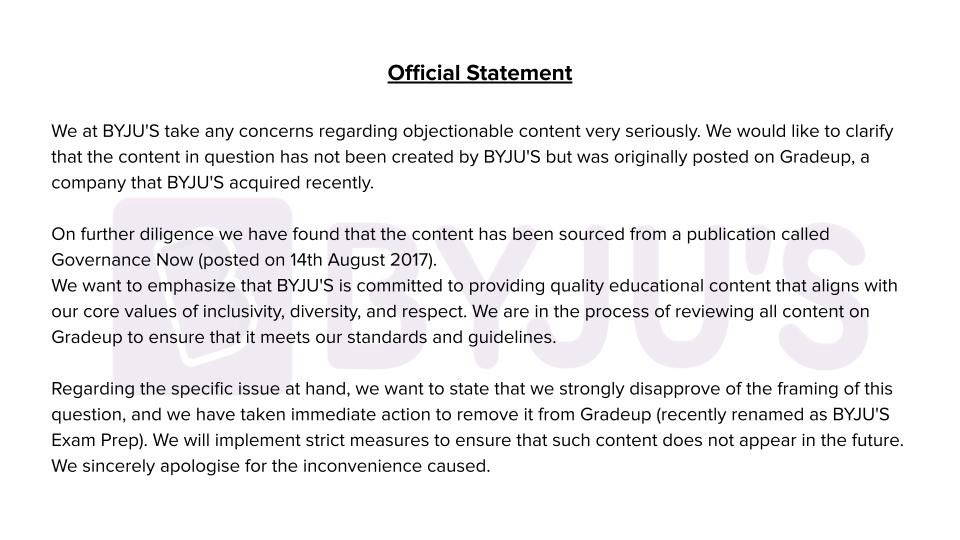 Official Statement

We at BYJU'S take any concerns regarding objectionable content very seriously. We would like to clarify that the content in question has not been created by BYJU'S but was originally posted on Gradeup, a company that BYJU'S acquired recently.

On further diligence we have found that the content has been sourced from a publication called Governance Now (posted on 14th August 2017).
We want to emphasize that BYJU'S is committed to providing quality educational content that aligns with our core values of inclusivity, diversity, and respect. We are in the process of reviewing all content on Gradeup to ensure that it meets our standards and guidelines.

Regarding the specific issue at hand, we want to state that we strongly disapprove of the framing of this question, and we have taken immediate action to remove it from Gradeup (recently renamed as BYJU'S Exam Prep). We will implement strict measures to ensure that such content does not appear in the future. We sincerely apologise for the inconvenience caused.

BYJU'S